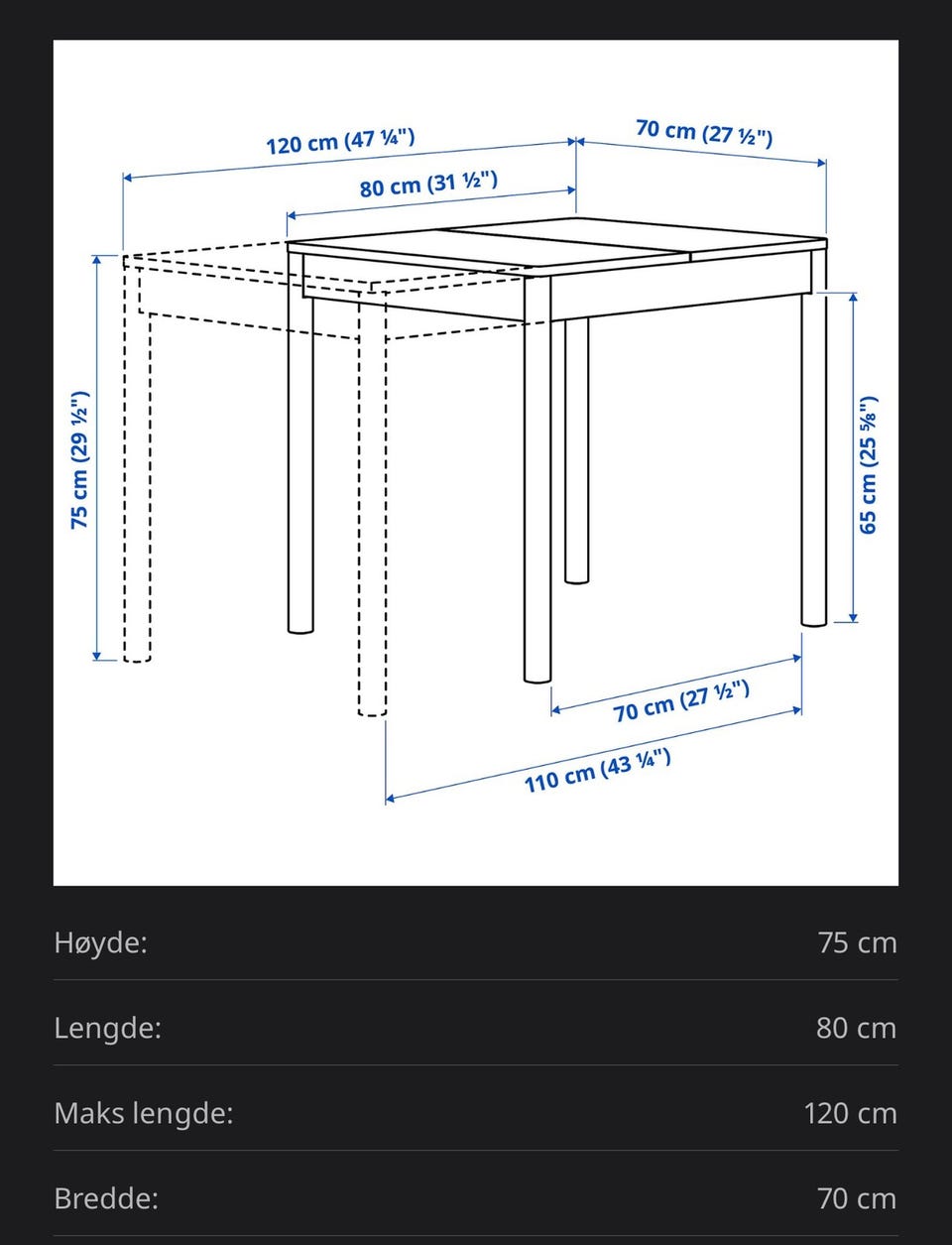 120 cm (47 ¼")
70 cm (27 ½")
80 cm (31 ½")
75 cm (29 ½")
65 cm (25 ⅝")
70 cm (27 ½")
110 cm (43 ¼")

| Høyde: | 75 cm |
|---|---|
| Lengde: | 80 cm |
| Maks lengde: | 120 cm |
| Bredde: | 70 cm |